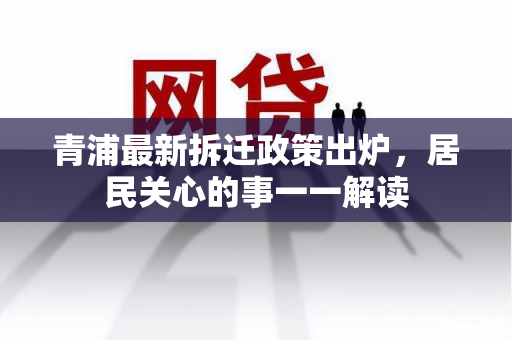 网贷

青浦最新拆迁政策出炉，居民关心的事一一解读